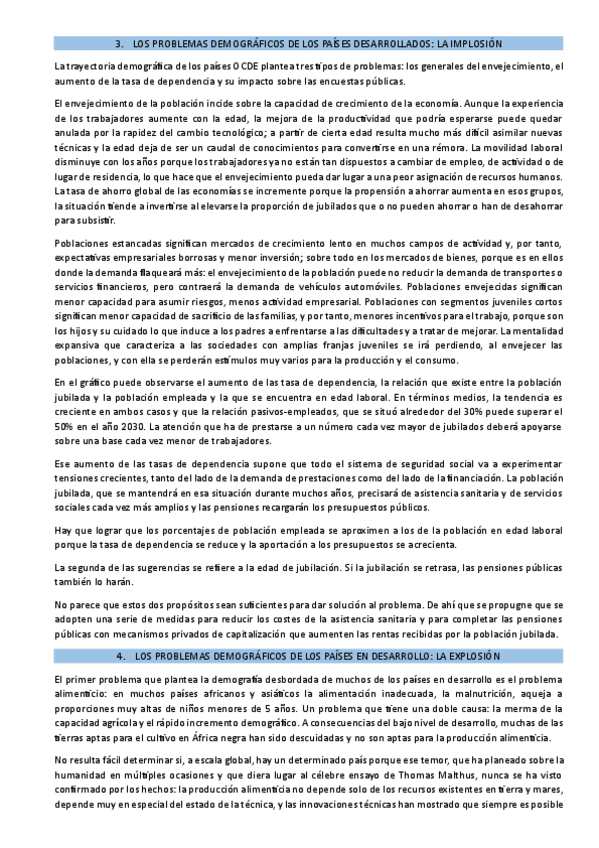 3. LOS PROBLEMAS DEMOGRÁFICOS DE LOS PAÍSES DESARROLLADOS: LA IMPLOSIÓN

La trayectoria demográfica de los países OCDE plantea tres tipos de problemas: los generales del envejecimiento, el aumento de la tasa de dependencia y su impacto sobre las encuestas públicas.

El envejecimiento de la población incide sobre la capacidad de crecimiento de la economía. Aunque la experiencia de los trabajadores aumente con la edad, la mejora de la productividad que podría esperarse puede quedar anulada por la rapidez del cambio tecnológico; a partir de cierta edad resulta mucho más difícil asimilar nuevas técnicas y la edad deja de ser un caudal de conocimientos para convertirse en una rémora. La movilidad laboral disminuye con los años porque los trabajadores ya no están tan dispuestos a cambiar de empleo, de actividad o de lugar de residencia, lo que hace que el envejecimiento pueda dar lugar a una peor asignación de recursos humanos. La tasa de ahorro global de las economías se incremente porque la propensión a ahorrar aumenta en esos grupos, la situación tiende a invertirse al elevarse la proporción de jubilados que o no pueden ahorrar o han de desahorrar para subsistir.

Poblaciones estancadas significan mercados de crecimiento lento en muchos campos de actividad y, por tanto, expectativas empresariales borrosas y menor inversión; sobre todo en los mercados de bienes, porque es en ellos donde la demanda flaqueará más: el envejecimiento de la población puede no reducir la demanda de transportes o servicios financieros, pero contraerá la demanda de vehículos automóviles. Poblaciones envejecidas significan menor capacidad para asumir riesgos, menos actividad empresarial. Poblaciones con segmentos juveniles cortos significan menor capacidad de sacrificio de las familias, y por tanto, menores incentivos para el trabajo, porque son los hijos y su cuidado lo que induce a los padres a enfrentarse a las dificultades y a tratar de mejorar. La mentalidad expansiva que caracteriza a las sociedades con amplias franjas juveniles se irá perdiendo, al envejecer las poblaciones, y con ella se perderán estímulos muy varios para la producción y el consumo.

En el gráfico puede observarse el aumento de las tasa de dependencia, la relación que existe entre la población jubilada y la población empleada y la que se encuentra en edad laboral. En términos medios, la tendencia es creciente en ambos casos y que la relación pasivos-empleados, que se situó alrededor del 30% puede superar el 50% en el año 2030. La atención que ha de prestarse a un número cada vez mayor de jubilados deberá apoyarse sobre una base cada vez menor de trabajadores.

Ese aumento de las tasas de dependencia supone que todo el sistema de seguridad social va a experimentar tensiones crecientes, tanto del lado de la demanda de prestaciones como del lado de la financiación. La población jubilada, que se mantendrá en esa situación durante muchos años, precisará de asistencia sanitaria y de servicios sociales cada vez más amplios y las pensiones recargarán los presupuestos públicos.

Hay que lograr que los porcentajes de población empleada se aproximen a los de la población en edad laboral porque la tasa de dependencia se reduce y la aportación a los presupuestos se acrecienta.

La segunda de las sugerencias se refiere a la edad de jubilación. Si la jubilación se retrasa, las pensiones públicas también lo harán.

No parece que estos dos propósitos sean suficientes para dar solución al problema. De ahí que se propugne que se adopten una serie de medidas para reducir los costes de la asistencia sanitaria y para completar las pensiones públicas con mecanismos privados de capitalización que aumenten las rentas recibidas por la población jubilada.

4. LOS PROBLEMAS DEMOGRÁFICOS DE LOS PAÍSES EN DESARROLLO: LA EXPLOSIÓN

El primer problema que plantea la demografía desbordada de muchos de los países en desarrollo es el problema alimenticio: en muchos países africanos y asiáticos la alimentación inadecuada, la malnutrición, aqueja a proporciones muy altas de niños menores de 5 años. Un problema que tiene una doble causa: la merma de la capacidad agrícola y el rápido incremento demográfico. A consecuencias del bajo nivel de desarrollo, muchas de las tierras aptas para el cultivo en África negra han sido descuidadas y no son aptas para la producción alimenticia.

No resulta fácil determinar si, a escala global, hay un determinado país porque ese temor, que ha planeado sobre la humanidad en múltiples ocasiones y que diera lugar al célebre ensayo de Thomas Malthus, nunca se ha visto confirmado por los hechos: la producción alimenticia no depende solo de los recursos existentes en tierra y mares, depende muy en especial del estado de la técnica, y las innovaciones técnicas han mostrado que siempre es posible